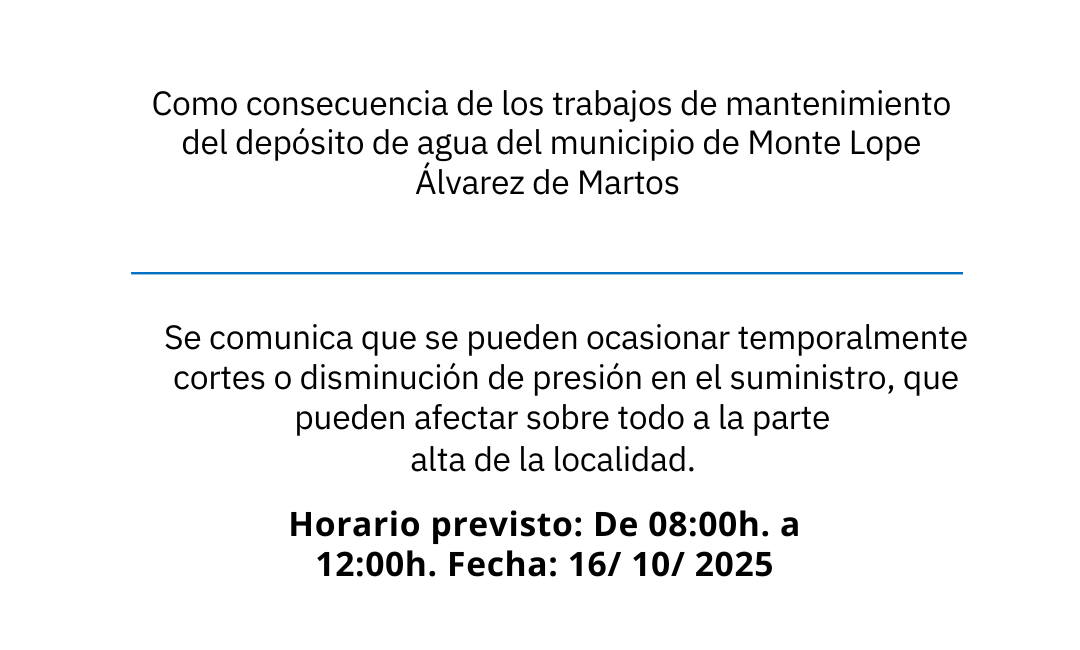 Como consecuencia de los trabajos de mantenimiento del depósito de agua del municipio de Monte Lope Álvarez de Martos

Se comunica que se pueden ocasionar temporalmente cortes o disminución de presión en el suministro, que pueden afectar sobre todo a la parte alta de la localidad.

Horario previsto: De 08:00h. a 12:00h. Fecha: 16/ 10/ 2025